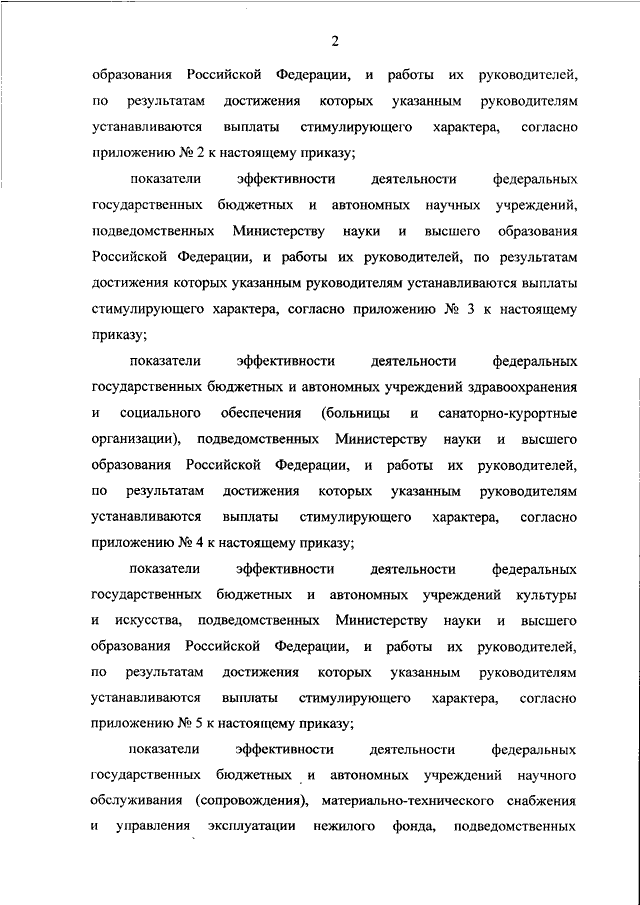 2

образования Российской Федерации, и работы их руководителей, по результатам достижения которых указанным руководителям устанавливаются выплаты стимулирующего характера, согласно приложению № 2 к настоящему приказу;

показатели эффективности деятельности федеральных государственных бюджетных и автономных научных учреждений, подведомственных Министерству науки и высшего образования Российской Федерации, и работы их руководителей, по результатам достижения которых указанным руководителям устанавливаются выплаты стимулирующего характера, согласно приложению № 3 к настоящему приказу;

показатели эффективности деятельности федеральных государственных бюджетных и автономных учреждений здравоохранения и социального обеспечения (больницы и санаторно-курортные организации), подведомственных Министерству науки и высшего образования Российской Федерации, и работы их руководителей, по результатам достижения которых указанным руководителям устанавливаются выплаты стимулирующего характера, согласно приложению № 4 к настоящему приказу;

показатели эффективности деятельности федеральных государственных бюджетных и автономных учреждений культуры и искусства, подведомственных Министерству науки и высшего образования Российской Федерации, и работы их руководителей, по результатам достижения которых указанным руководителям устанавливаются выплаты стимулирующего характера, согласно приложению № 5 к настоящему приказу;

показатели эффективности деятельности федеральных государственных бюджетных и автономных учреждений научного обслуживания (сопровождения), материально-технического снабжения и управления эксплуатации нежилого фонда, подведомственных